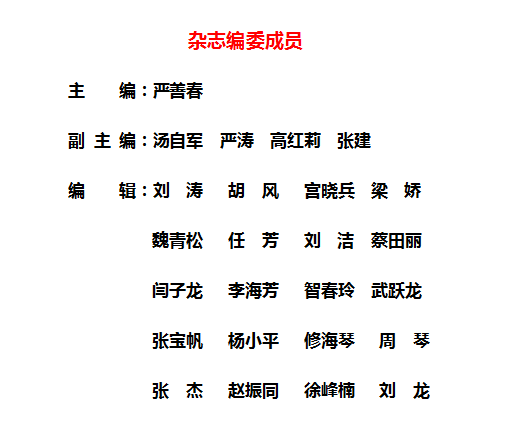 杂志编委成员

主　　编：严善春

副 主 编：汤自军　严涛　高红莉　张建

编　　辑：刘　涛　胡　风　宫晓兵　梁　娇

魏青松　任　芳　刘　洁　蔡田丽

闫子龙　李海芳　智春玲　武跃龙

张宝帆　杨小平　修海琴　周　琴

张　杰　赵振同　徐峰楠　刘　龙